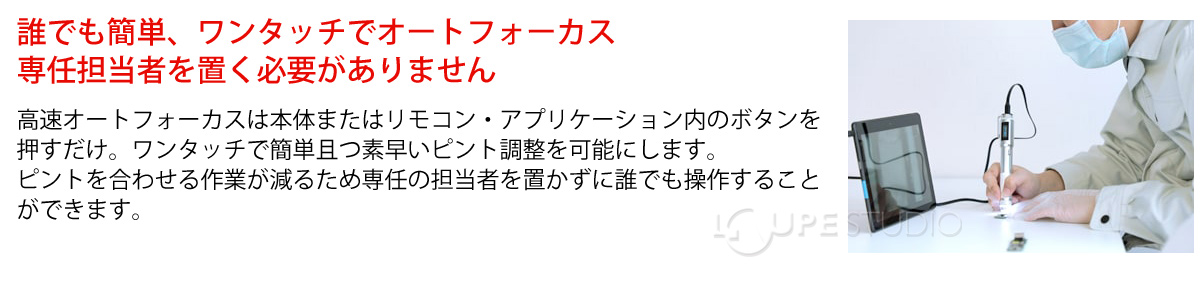 誰でも簡単、ワンタッチでオートフォーカス
専任担当者を置く必要がありません

高速オートフォーカスは本体またはリモコン・アプリケーション内のボタンを押すだけ。ワンタッチで簡単且つ素早いピント調整を可能にします。
ピントを合わせる作業が減るため専任の担当者を置かずに誰でも操作することができます。

LOUPE STUDIO